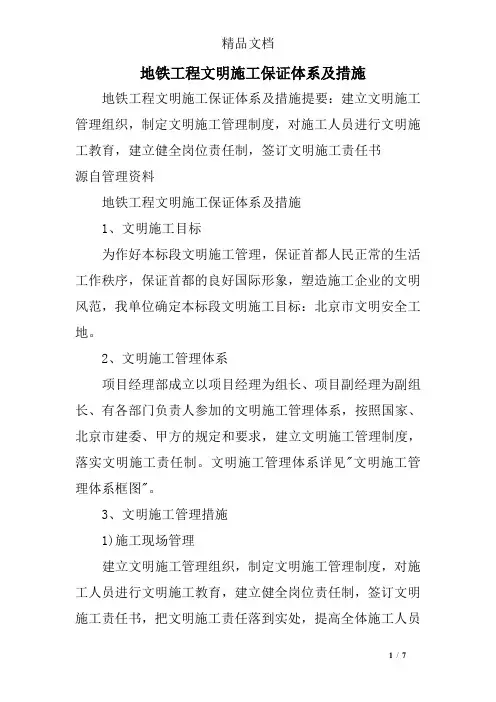 精品文档

地铁工程文明施工保证体系及措施

地铁工程文明施工保证体系及措施提要：建立文明施工管理组织，制定文明施工管理制度，对施工人员进行文明施工教育，建立健全岗位责任制，签订文明施工责任书
源自管理资料

地铁工程文明施工保证体系及措施

1、文明施工目标

为作好本标段文明施工管理，保证首都人民正常的生活工作秩序，保证首都的良好国际形象，塑造施工企业的文明风范，我单位确定本标段文明施工目标：北京市文明安全工地。

2、文明施工管理体系

项目经理部成立以项目经理为组长、项目副经理为副组长、有各部门负责人参加的文明施工管理体系，按照国家、北京市建委、甲方的规定和要求，建立文明施工管理制度，落实文明施工责任制。文明施工管理体系详见"文明施工管理体系框图"。

3、文明施工管理措施

1)施工现场管理

建立文明施工管理组织，制定文明施工管理制度，对施工人员进行文明施工教育，建立健全岗位责任制，签订文明施工责任书，把文明施工责任落到实处，提高全体施工人员

1 / 7